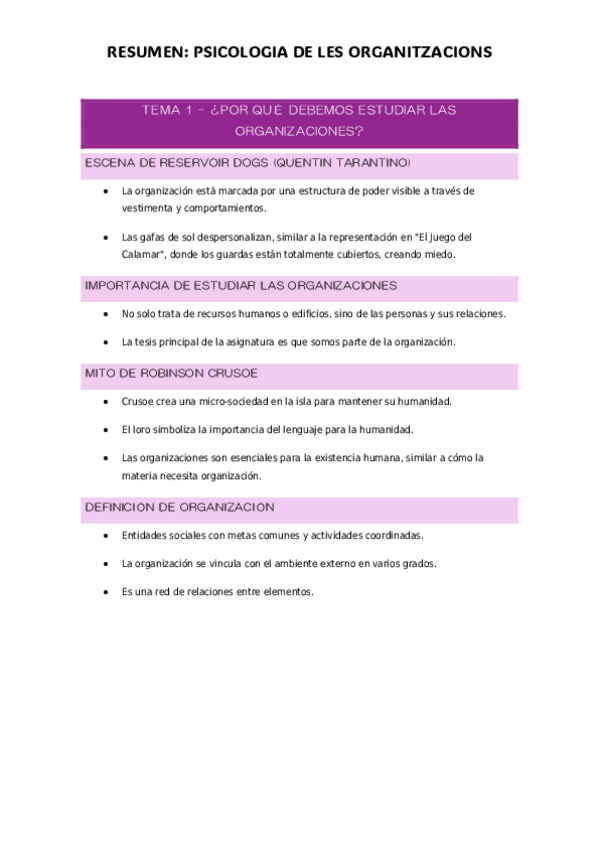 RESUMEN: PSICOLOGIA DE LES ORGANITZACIONS

TEMA 1 – ¿POR QUÉ DEBEMOS ESTUDIAR LAS ORGANIZACIONES?

ESCENA DE RESERVOIR DOGS (QUENTIN TARANTINO)

• La organización está marcada por una estructura de poder visible a través de vestimenta y comportamientos.

• Las gafas de sol despersonalizan, similar a la representación en "El Juego del Calamar", donde los guardas están totalmente cubiertos, creando miedo.

IMPORTANCIA DE ESTUDIAR LAS ORGANIZACIONES

• No solo trata de recursos humanos o edificios, sino de las personas y sus relaciones.

• La tesis principal de la asignatura es que somos parte de la organización.

MITO DE ROBINSON CRUSOE

• Crusoe crea una micro-sociedad en la isla para mantener su humanidad.

• El loro simboliza la importancia del lenguaje para la humanidad.

• Las organizaciones son esenciales para la existencia humana, similar a cómo la materia necesita organización.

DEFINICIÓN DE ORGANIZACIÓN

• Entidades sociales con metas comunes y actividades coordinadas.

• La organización se vincula con el ambiente externo en varios grados.

• Es una red de relaciones entre elementos.